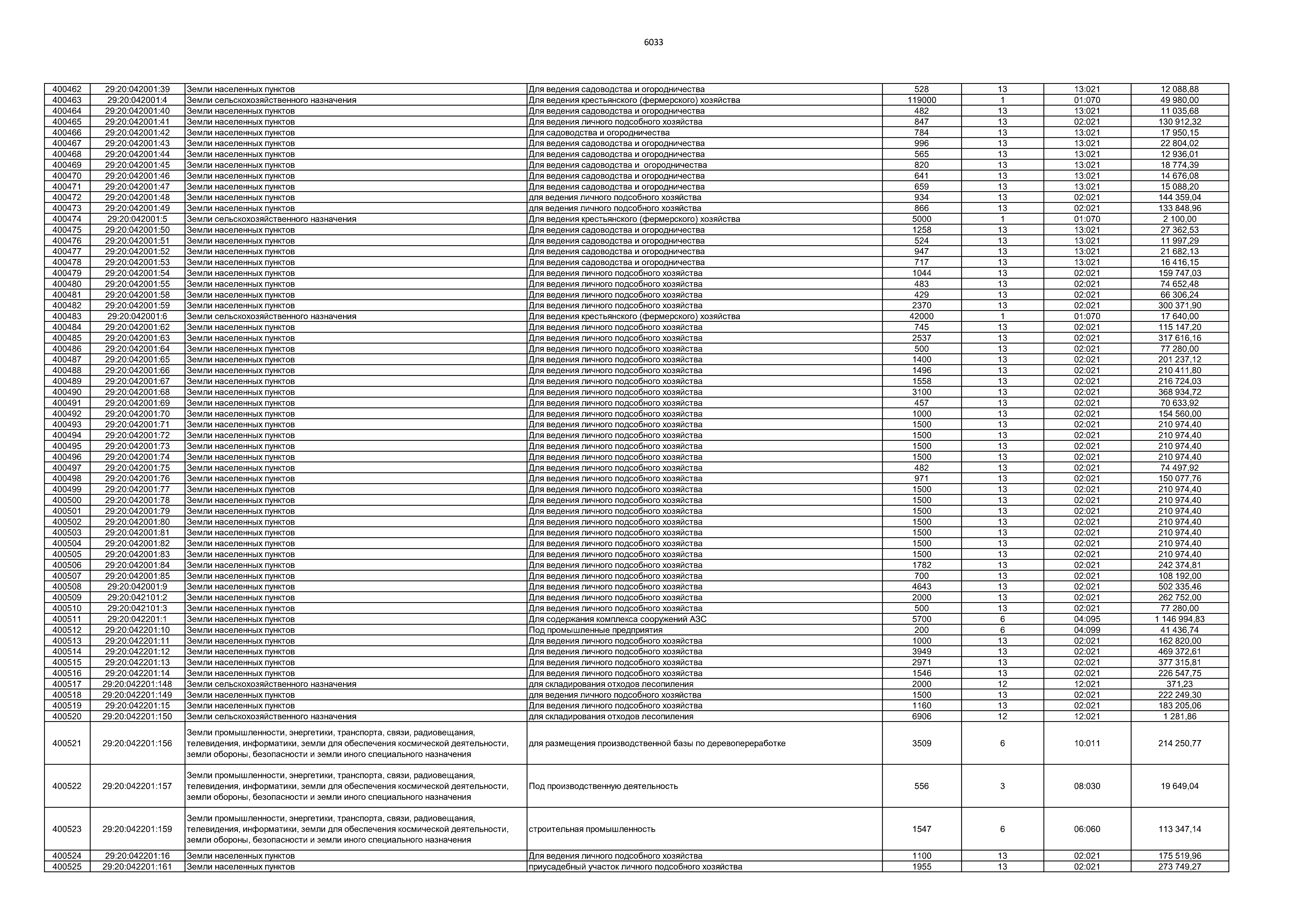 6033

| | | | | | | | |
|---|---|---|---|---|---|---|---|
| 400462 | 29:20:042001:39 | Земли населенных пунктов | Для ведения садоводства и огородничества | 528 | 13 | 13:021 | 12 088,88 |
| 400463 | 29:20:042001:4 | Земли сельскохозяйственного назначения | Для ведения крестьянского (фермерского) хозяйства | 119000 | 1 | 01:070 | 49 980,00 |
| 400464 | 29:20:042001:40 | Земли населенных пунктов | Для ведения садоводства и огородничества | 482 | 13 | 13:021 | 11 035,68 |
| 400465 | 29:20:042001:41 | Земли населенных пунктов | Для ведения личного подсобного хозяйства | 847 | 13 | 02:021 | 130 912,32 |
| 400466 | 29:20:042001:42 | Земли населенных пунктов | Для садоводства и огородничества | 784 | 13 | 13:021 | 17 950,15 |
| 400467 | 29:20:042001:43 | Земли населенных пунктов | Для ведения садоводства и огородничества | 996 | 13 | 13:021 | 22 804,02 |
| 400468 | 29:20:042001:44 | Земли населенных пунктов | Для ведения садоводства и огородничества | 565 | 13 | 13:021 | 12 936,01 |
| 400469 | 29:20:042001:45 | Земли населенных пунктов | Для ведения садоводства и огородничества | 820 | 13 | 13:021 | 18 774,39 |
| 400470 | 29:20:042001:46 | Земли населенных пунктов | Для ведения садоводства и огородничества | 641 | 13 | 13:021 | 14 676,08 |
| 400471 | 29:20:042001:47 | Земли населенных пунктов | Для ведения садоводства и огородничества | 659 | 13 | 13:021 | 15 088,20 |
| 400472 | 29:20:042001:48 | Земли населенных пунктов | для ведения личного подсобного хозяйства | 934 | 13 | 02:021 | 144 359,04 |
| 400473 | 29:20:042001:49 | Земли населенных пунктов | для ведения личного подсобного хозяйства | 866 | 13 | 02:021 | 133 848,96 |
| 400474 | 29:20:042001:5 | Земли сельскохозяйственного назначения | Для ведения крестьянского (фермерского) хозяйства | 5000 | 1 | 01:070 | 2 100,00 |
| 400475 | 29:20:042001:50 | Земли населенных пунктов | Для ведения садоводства и огородничества | 1258 | 13 | 13:021 | 27 362,53 |
| 400476 | 29:20:042001:51 | Земли населенных пунктов | Для ведения садоводства и огородничества | 524 | 13 | 13:021 | 11 997,29 |
| 400477 | 29:20:042001:52 | Земли населенных пунктов | Для ведения садоводства и огородничества | 947 | 13 | 13:021 | 21 682,13 |
| 400478 | 29:20:042001:53 | Земли населенных пунктов | Для ведения садоводства и огородничества | 717 | 13 | 13:021 | 16 416,15 |
| 400479 | 29:20:042001:54 | Земли населенных пунктов | Для ведения личного подсобного хозяйства | 1044 | 13 | 02:021 | 159 747,03 |
| 400480 | 29:20:042001:55 | Земли населенных пунктов | Для ведения личного подсобного хозяйства | 483 | 13 | 02:021 | 74 652,48 |
| 400481 | 29:20:042001:58 | Земли населенных пунктов | Для ведения личного подсобного хозяйства | 429 | 13 | 02:021 | 66 306,24 |
| 400482 | 29:20:042001:59 | Земли населенных пунктов | Для ведения личного подсобного хозяйства | 2370 | 13 | 02:021 | 300 371,90 |
| 400483 | 29:20:042001:6 | Земли сельскохозяйственного назначения | Для ведения крестьянского (фермерского) хозяйства | 42000 | 1 | 01:070 | 17 640,00 |
| 400484 | 29:20:042001:62 | Земли населенных пунктов | Для ведения личного подсобного хозяйства | 745 | 13 | 02:021 | 115 147,20 |
| 400485 | 29:20:042001:63 | Земли населенных пунктов | Для ведения личного подсобного хозяйства | 2537 | 13 | 02:021 | 317 616,16 |
| 400486 | 29:20:042001:64 | Земли населенных пунктов | Для ведения личного подсобного хозяйства | 500 | 13 | 02:021 | 77 280,00 |
| 400487 | 29:20:042001:65 | Земли населенных пунктов | Для ведения личного подсобного хозяйства | 1400 | 13 | 02:021 | 201 237,12 |
| 400488 | 29:20:042001:66 | Земли населенных пунктов | Для ведения личного подсобного хозяйства | 1496 | 13 | 02:021 | 210 411,80 |
| 400489 | 29:20:042001:67 | Земли населенных пунктов | Для ведения личного подсобного хозяйства | 1558 | 13 | 02:021 | 216 724,03 |
| 400490 | 29:20:042001:68 | Земли населенных пунктов | Для ведения личного подсобного хозяйства | 3100 | 13 | 02:021 | 368 934,72 |
| 400491 | 29:20:042001:69 | Земли населенных пунктов | Для ведения личного подсобного хозяйства | 457 | 13 | 02:021 | 70 633,92 |
| 400492 | 29:20:042001:70 | Земли населенных пунктов | Для ведения личного подсобного хозяйства | 1000 | 13 | 02:021 | 154 560,00 |
| 400493 | 29:20:042001:71 | Земли населенных пунктов | Для ведения личного подсобного хозяйства | 1500 | 13 | 02:021 | 210 974,40 |
| 400494 | 29:20:042001:72 | Земли населенных пунктов | Для ведения личного подсобного хозяйства | 1500 | 13 | 02:021 | 210 974,40 |
| 400495 | 29:20:042001:73 | Земли населенных пунктов | Для ведения личного подсобного хозяйства | 1500 | 13 | 02:021 | 210 974,40 |
| 400496 | 29:20:042001:74 | Земли населенных пунктов | Для ведения личного подсобного хозяйства | 1500 | 13 | 02:021 | 210 974,40 |
| 400497 | 29:20:042001:75 | Земли населенных пунктов | Для ведения личного подсобного хозяйства | 482 | 13 | 02:021 | 74 497,92 |
| 400498 | 29:20:042001:76 | Земли населенных пунктов | Для ведения личного подсобного хозяйства | 971 | 13 | 02:021 | 150 077,76 |
| 400499 | 29:20:042001:77 | Земли населенных пунктов | Для ведения личного подсобного хозяйства | 1500 | 13 | 02:021 | 210 974,40 |
| 400500 | 29:20:042001:78 | Земли населенных пунктов | Для ведения личного подсобного хозяйства | 1500 | 13 | 02:021 | 210 974,40 |
| 400501 | 29:20:042001:79 | Земли населенных пунктов | Для ведения личного подсобного хозяйства | 1500 | 13 | 02:021 | 210 974,40 |
| 400502 | 29:20:042001:80 | Земли населенных пунктов | Для ведения личного подсобного хозяйства | 1500 | 13 | 02:021 | 210 974,40 |
| 400503 | 29:20:042001:81 | Земли населенных пунктов | Для ведения личного подсобного хозяйства | 1500 | 13 | 02:021 | 210 974,40 |
| 400504 | 29:20:042001:82 | Земли населенных пунктов | Для ведения личного подсобного хозяйства | 1500 | 13 | 02:021 | 210 974,40 |
| 400505 | 29:20:042001:83 | Земли населенных пунктов | Для ведения личного подсобного хозяйства | 1500 | 13 | 02:021 | 210 974,40 |
| 400506 | 29:20:042001:84 | Земли населенных пунктов | Для ведения личного подсобного хозяйства | 1782 | 13 | 02:021 | 242 374,81 |
| 400507 | 29:20:042001:85 | Земли населенных пунктов | Для ведения личного подсобного хозяйства | 700 | 13 | 02:021 | 108 192,00 |
| 400508 | 29:20:042001:9 | Земли населенных пунктов | Для ведения личного подсобного хозяйства | 4643 | 13 | 02:021 | 502 335,46 |
| 400509 | 29:20:042101:2 | Земли населенных пунктов | Для ведения личного подсобного хозяйства | 2000 | 13 | 02:021 | 262 752,00 |
| 400510 | 29:20:042101:3 | Земли населенных пунктов | Для ведения личного подсобного хозяйства | 500 | 13 | 02:021 | 77 280,00 |
| 400511 | 29:20:042201:1 | Земли населенных пунктов | Для содержания комплекса сооружений АЗС | 5700 | 6 | 04:095 | 1 146 994,83 |
| 400512 | 29:20:042201:10 | Земли населенных пунктов | Под промышленные предприятия | 200 | 6 | 04:099 | 41 436,74 |
| 400513 | 29:20:042201:11 | Земли населенных пунктов | Для ведения личного подсобного хозяйства | 1000 | 13 | 02:021 | 162 820,00 |
| 400514 | 29:20:042201:12 | Земли населенных пунктов | Для ведения личного подсобного хозяйства | 3949 | 13 | 02:021 | 469 372,61 |
| 400515 | 29:20:042201:13 | Земли населенных пунктов | Для ведения личного подсобного хозяйства | 2971 | 13 | 02:021 | 377 315,81 |
| 400516 | 29:20:042201:14 | Земли населенных пунктов | Для ведения личного подсобного хозяйства | 1546 | 13 | 02:021 | 226 547,75 |
| 400517 | 29:20:042201:148 | Земли сельскохозяйственного назначения | для складирования отходов лесопиления | 2000 | 12 | 12:021 | 371,23 |
| 400518 | 29:20:042201:149 | Земли населенных пунктов | для ведения личного подсобного хозяйства | 1500 | 13 | 02:021 | 222 249,30 |
| 400519 | 29:20:042201:15 | Земли населенных пунктов | Для ведения личного подсобного хозяйства | 1160 | 13 | 02:021 | 183 205,06 |
| 400520 | 29:20:042201:150 | Земли сельскохозяйственного назначения | для складирования отходов лесопиления | 6906 | 12 | 12:021 | 1 281,86 |
| 400521 | 29:20:042201:156 | Земли промышленности, энергетики, транспорта, связи, радиовещания, телевидения, информатики, земли для обеспечения космической деятельности, земли обороны, безопасности и земли иного специального назначения | для размещения производственной базы по деревопереработке | 3509 | 6 | 10:011 | 214 250,77 |
| 400522 | 29:20:042201:157 | Земли промышленности, энергетики, транспорта, связи, радиовещания, телевидения, информатики, земли для обеспечения космической деятельности, земли обороны, безопасности и земли иного специального назначения | Под производственную деятельность | 556 | 3 | 08:030 | 19 649,04 |
| 400523 | 29:20:042201:159 | Земли промышленности, энергетики, транспорта, связи, радиовещания, телевидения, информатики, земли для обеспечения космической деятельности, земли обороны, безопасности и земли иного специального назначения | строительная промышленность | 1547 | 6 | 06:060 | 113 347,14 |
| 400524 | 29:20:042201:16 | Земли населенных пунктов | Для ведения личного подсобного хозяйства | 1100 | 13 | 02:021 | 175 519,96 |
| 400525 | 29:20:042201:161 | Земли населенных пунктов | приусадебный участок личного подсобного хозяйства | 1955 | 13 | 02:021 | 273 749,27 |